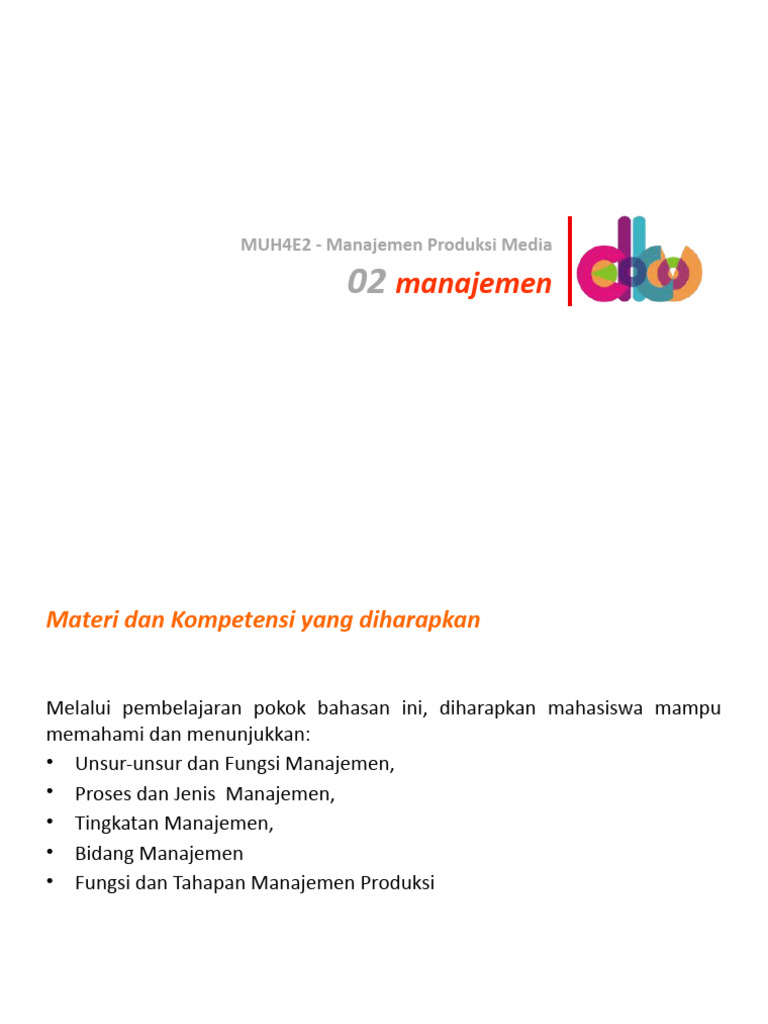 MUH4E2 - Manajemen Produksi Media

02 manajemen

Materi dan Kompetensi yang diharapkan

Melalui pembelajaran pokok bahasan ini, diharapkan mahasiswa mampu memahami dan menunjukkan:
• Unsur-unsur dan Fungsi Manajemen,
• Proses dan Jenis Manajemen,
• Tingkatan Manajemen,
• Bidang Manajemen
• Fungsi dan Tahapan Manajemen Produksi